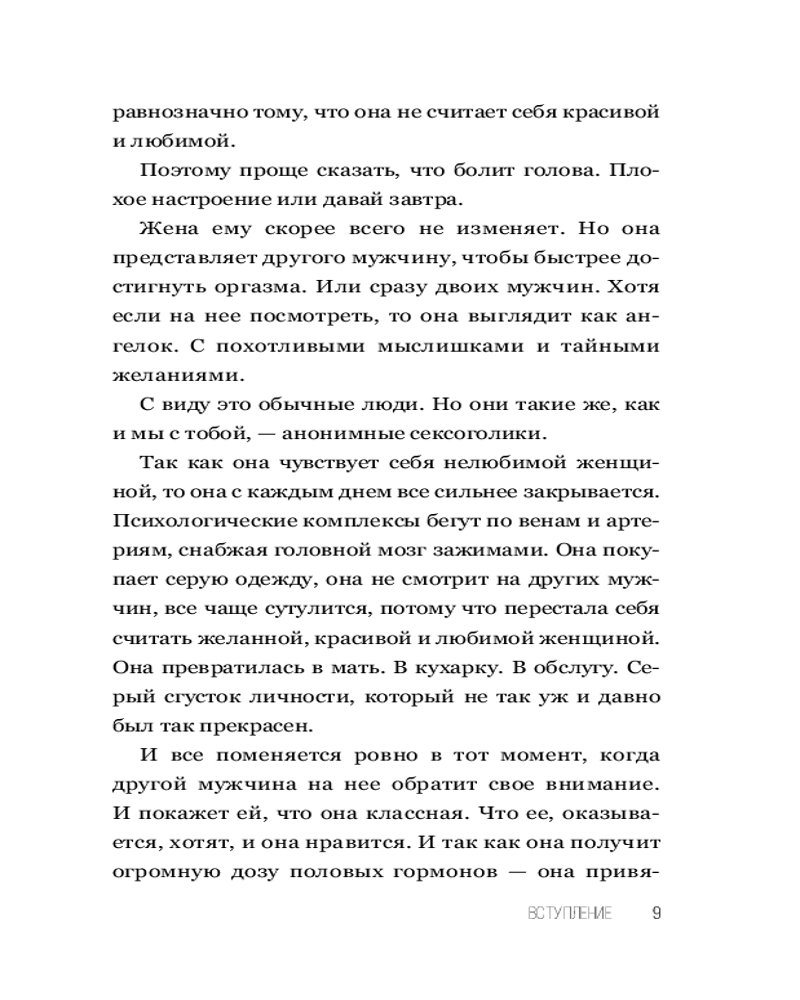 равнозначно тому, что она не считает себя красивой и любимой.

Поэтому проще сказать, что болит голова. Плохое настроение или давай завтра.

Жена ему скорее всего не изменяет. Но она представляет другого мужчину, чтобы быстрее достигнуть оргазма. Или сразу двоих мужчин. Хотя если на нее посмотреть, то она выглядит как ангелок. С похотливыми мыслишками и тайными желаниями.

С виду это обычные люди. Но они такие же, как и мы с тобой, — анонимные сексоголики.

Так как она чувствует себя нелюбимой женщиной, то она с каждым днем все сильнее закрывается. Психологические комплексы бегут по венам и артериям, снабжая головной мозг зажимами. Она покупает серую одежду, она не смотрит на других мужчин, все чаще сутулится, потому что перестала себя считать желанной, красивой и любимой женщиной. Она превратилась в мать. В кухарку. В обслугу. Серый сгусток личности, который не так уж и давно был так прекрасен.

И все поменяется ровно в тот момент, когда другой мужчина на нее обратит свое внимание. И покажет ей, что она классная. Что ее, оказывается, хотят, и она нравится. И так как она получит огромную дозу половых гормонов — она привя-

ВСТУПЛЕНИЕ 9